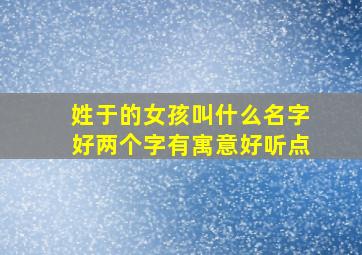 姓于的女孩叫什么名字好两个字有寓意好听点